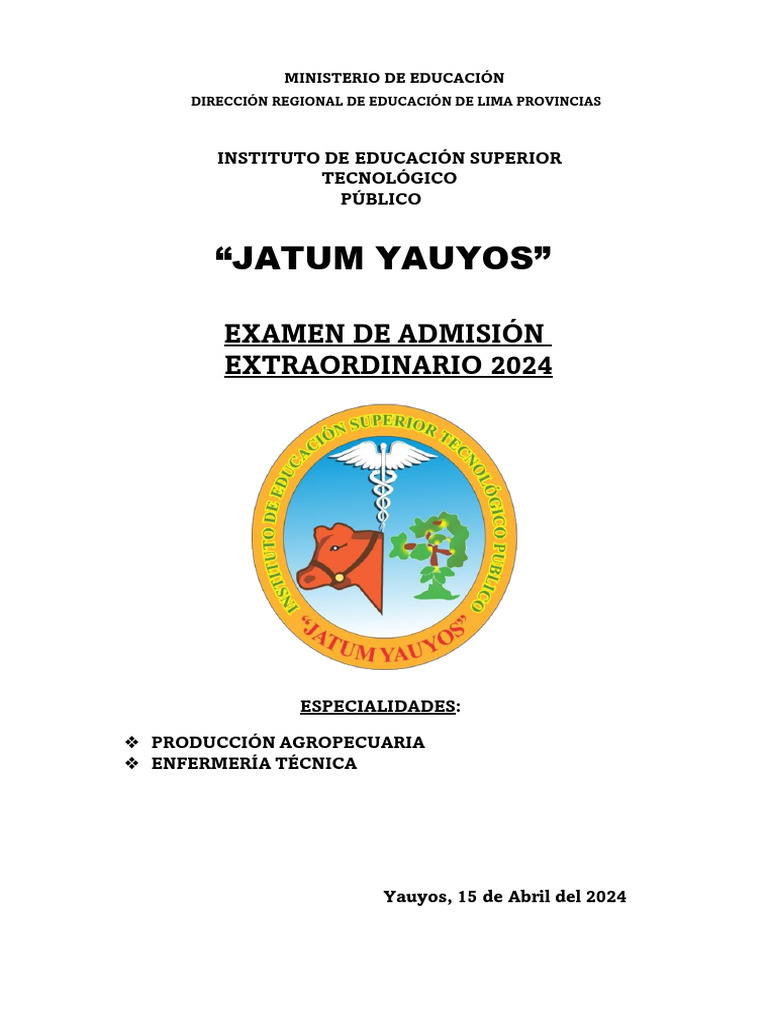 MINISTERIO DE EDUCACIÓN
DIRECCIÓN REGIONAL DE EDUCACIÓN DE LIMA PROVINCIAS

INSTITUTO DE EDUCACIÓN SUPERIOR TECNOLÓGICO PÚBLICO

“JATUM YAUYOS”

EXAMEN DE ADMISIÓN EXTRAORDINARIO 2024

INSTITUTO DE EDUCACIÓN SUPERIOR TECNOLÓGICO PUBLICO
“JATUM YAUYOS”

ESPECIALIDADES:

❖ PRODUCCIÓN AGROPECUARIA
❖ ENFERMERÍA TÉCNICA

Yauyos, 15 de Abril del 2024